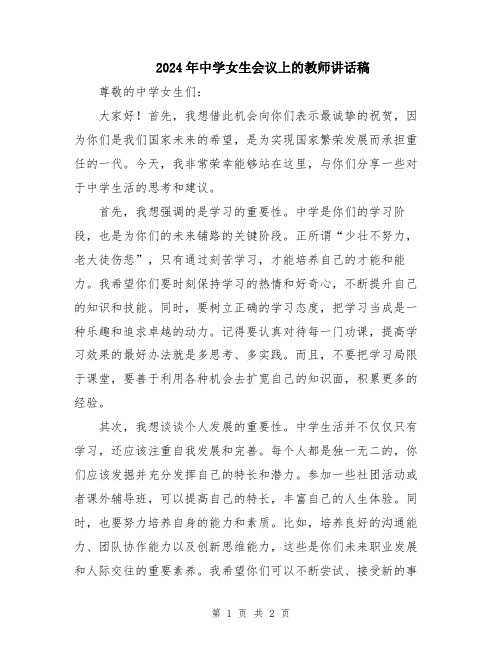 2024年中学女生会议上的教师讲话稿

尊敬的中学女生们:

大家好！首先，我想借此机会向你们表示最诚挚的祝贺，因为你们是我们国家未来的希望，是为实现国家繁荣发展而承担重任的一代。今天，我非常荣幸能够站在这里，与你们分享一些对于中学生活的思考和建议。

首先，我想强调的是学习的重要性。中学是你们的学习阶段，也是为你们的未来铺路的关键阶段。正所谓“少壮不努力，老大徒伤悲”，只有通过刻苦学习，才能培养自己的才能和能力。我希望你们要时刻保持学习的热情和好奇心，不断提升自己的知识和技能。同时，要树立正确的学习态度，把学习当成是一种乐趣和追求卓越的动力。记得要认真对待每一门功课，提高学习效果的最好办法就是多思考、多实践。而且，不要把学习局限于课堂，要善于利用各种机会去扩宽自己的知识面，积累更多的经验。

其次，我想谈谈个人发展的重要性。中学生活并不仅仅只有学习，还应该注重自我发展和完善。每个人都是独一无二的，你们应该发掘并充分发挥自己的特长和潜力。参加一些社团活动或者课外辅导班，可以提高自己的特长，丰富自己的人生体验。同时，也要努力培养自身的能力和素质。比如，培养良好的沟通能力、团队协作能力以及创新思维能力，这些是你们未来职业发展和人际交往的重要素养。我希望你们可以不断尝试、接受新的事

第 1 页 共 2 页